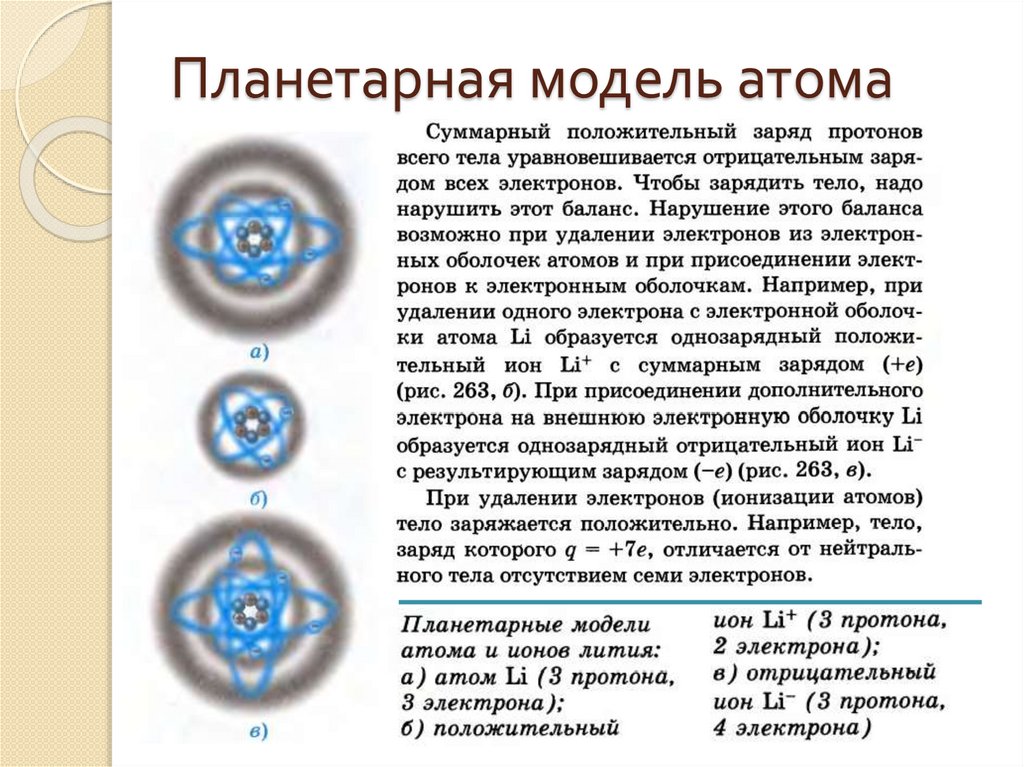 Планетарная модель атома

а)

б)

в)

Суммарный положительный заряд протонов всего тела уравновешивается отрицательным зарядом всех электронов. Чтобы зарядить тело, надо нарушить этот баланс. Нарушение этого баланса возможно при удалении электронов из электронных оболочек атомов и при присоединении электронов к электронным оболочкам. Например, при удалении одного электрона с электронной оболочки атома Li образуется однозарядный положительный ион $Li^+$ с суммарным зарядом $(+e)$ (рис. 263, б). При присоединении дополнительного электрона на внешнюю электронную оболочку Li образуется однозарядный отрицательный ион $Li^-$ с результирующим зарядом $(-e)$ (рис. 263, в).

При удалении электронов (ионизации атомов) тело заряжается положительно. Например, тело, заряд которого $q = +7e$, отличается от нейтрального тела отсутствием семи электронов.

Планетарные модели атома и ионов лития: а) атом Li (3 протона, 3 электрона); б) положительный ион $Li^+$ (3 протона, 2 электрона); в) отрицательный ион $Li^-$ (3 протона, 4 электрона)